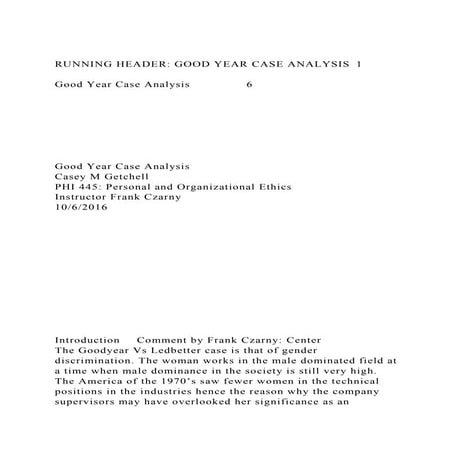 RUNNING HEADER: GOOD YEAR CASE ANALYSIS 1

Good Year Case Analysis 6

Good Year Case Analysis
Casey M Getchell
PHI 445: Personal and Organizational Ethics
Instructor Frank Czarny
10/6/2016

Introduction Comment by Frank Czarny: Center
The Goodyear Vs Ledbetter case is that of gender discrimination. The woman works in the male dominated field at a time when male dominance in the society is still very high. The America of the 1970's saw fewer women in the technical positions in the industries hence the reason why the company supervisors may have overlooked her significance as an